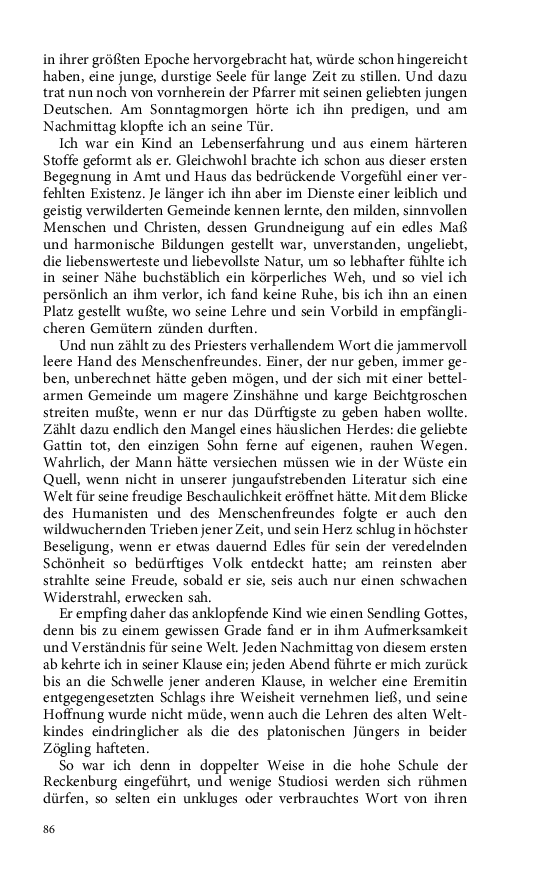 in ihrer größten Epoche hervorgebracht hat, würde schon hingereicht haben, eine junge, durstige Seele für lange Zeit zu stillen. Und dazu trat nun noch von vornherein der Pfarrer mit seinen geliebten jungen Deutschen. Am Sonntagmorgen hörte ich ihn predigen, und am Nachmittag klopfte ich an seine Tür.

Ich war ein Kind an Lebenserfahrung und aus einem härteren Stoffe geformt als er. Gleichwohl brachte ich schon aus dieser ersten Begegnung in Amt und Haus das bedrückende Vorgefühl einer verfehlten Existenz. Je länger ich ihn aber im Dienste einer leiblich und geistig verwilderten Gemeinde kennen lernte, den milden, sinnvollen Menschen und Christen, dessen Grundneigung auf ein edles Maß und harmonische Bildungen gestellt war, unverstanden, ungeliebt, die liebenswerteste und liebevollste Natur, um so lebhafter fühlte ich in seiner Nähe buchstäblich ein körperliches Weh, und so viel ich persönlich an ihm verlor, ich fand keine Ruhe, bis ich ihn an einen Platz gestellt wußte, wo seine Lehre und sein Vorbild in empfänglicheren Gemütern zünden durften.

Und nun zählt zu des Priesters verhallendem Wort die jammervoll leere Hand des Menschenfreundes. Einer, der nur geben, immer geben, unberechnet hätte geben mögen, und der sich mit einer bettelarmen Gemeinde um magere Zinshähne und karge Beichtgroschen streiten mußte, wenn er nur das Dürftigste zu geben haben wollte. Zählt dazu endlich den Mangel eines häuslichen Herdes: die geliebte Gattin tot, den einzigen Sohn ferne auf eigenen, rauhen Wegen. Wahrlich, der Mann hätte versiechen müssen wie in der Wüste ein Quell, wenn nicht in unserer jungaufstrebenden Literatur sich eine Welt für seine freudige Beschaulichkeit eröffnet hätte. Mit dem Blicke des Humanisten und des Menschenfreundes folgte er auch den wildwuchernden Trieben jener Zeit, und sein Herz schlug in höchster Beseligung, wenn er etwas dauernd Edles für sein der veredelnden Schönheit so bedürftiges Volk entdeckt hatte; am reinsten aber strahlte seine Freude, sobald er sie, seis auch nur einen schwachen Widerstrahl, erwecken sah.

Er empfing daher das anklopfende Kind wie einen Sendling Gottes, denn bis zu einem gewissen Grade fand er in ihm Aufmerksamkeit und Verständnis für seine Welt. Jeden Nachmittag von diesem ersten ab kehrte ich in seiner Klause ein; jeden Abend führte er mich zurück bis an die Schwelle jener anderen Klause, in welcher eine Eremitin entgegengesetzten Schlags ihre Weisheit vernehmen ließ, und seine Hoffnung wurde nicht müde, wenn auch die Lehren des alten Weltkindes eindringlicher als die des platonischen Jüngers in beider Zögling hafteten.

So war ich denn in doppelter Weise in die hohe Schule der Reckenburg eingeführt, und wenige Studiosi werden sich rühmen dürfen, so selten ein unkluges oder verbrauchtes Wort von ihren

86